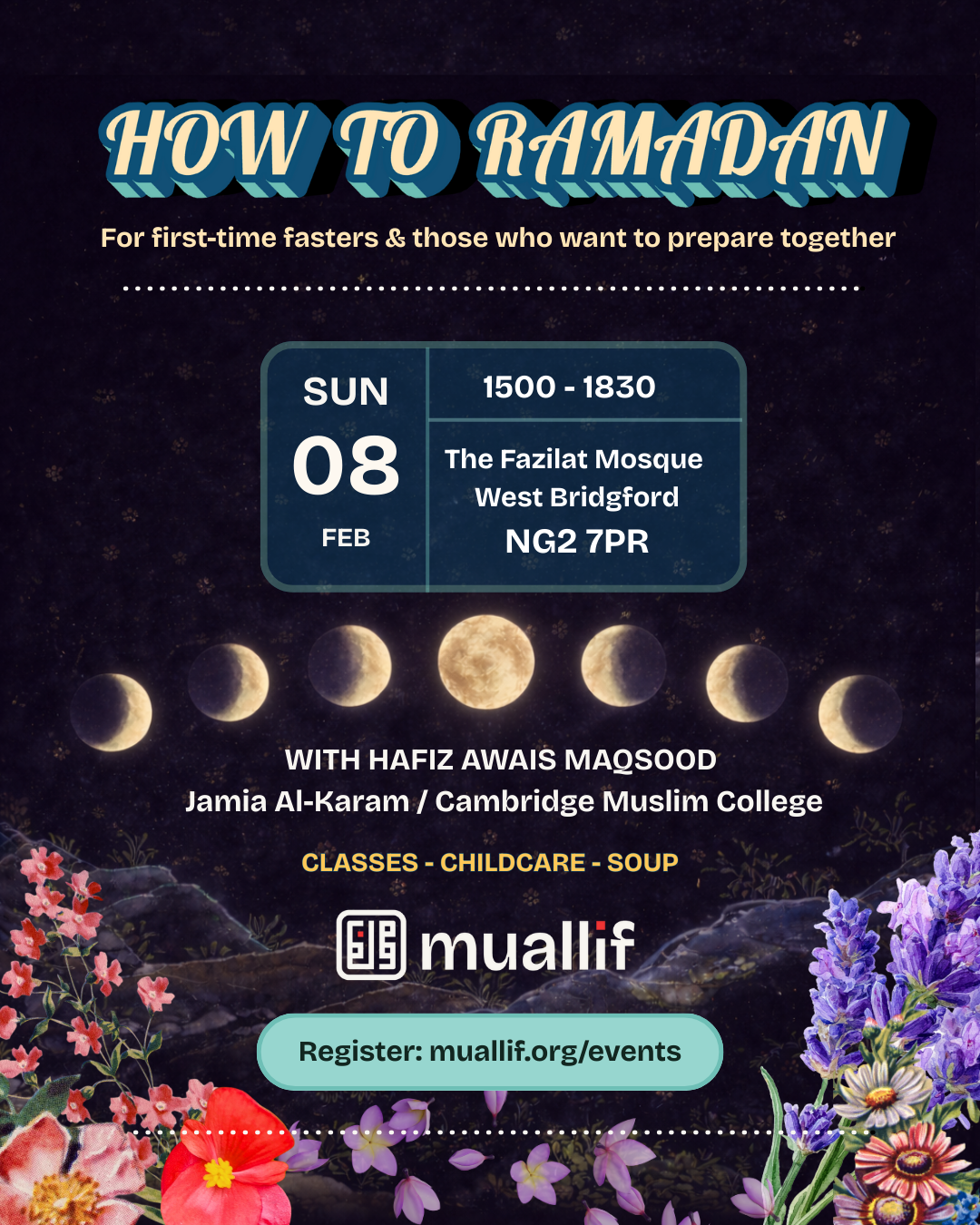 HOW TO RAMADAN

For first-time fasters & those who want to prepare together

SUN
08
FEB

1500 - 1830

The Fazilat Mosque
West Bridgford
NG2 7PR

WITH HAFIZ AWAIS MAQSOOD
Jamia Al-Karam / Cambridge Muslim College

CLASSES - CHILDCARE - SOUP

muallif

Register: muallif.org/events